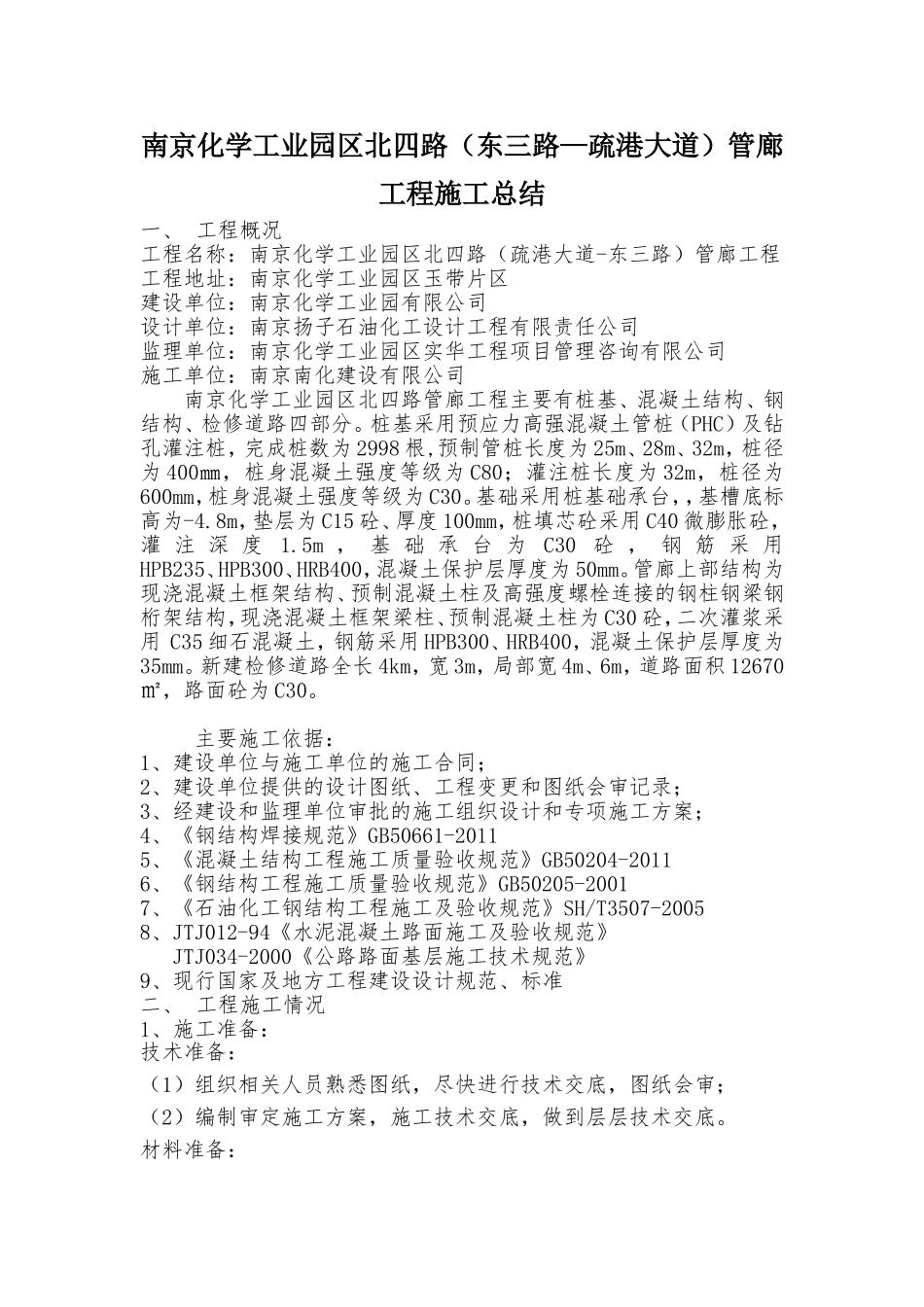 南京化学工业园区北四路（东三路—疏港大道）管廊工程施工总结

一、 工程概况
工程名称：南京化学工业园区北四路（疏港大道-东三路）管廊工程
工程地址：南京化学工业园区玉带片区
建设单位：南京化学工业园有限公司
设计单位：南京扬子石油化工设计工程有限责任公司
监理单位：南京化学工业园区实华工程项目管理咨询有限公司
施工单位：南京南化建设有限公司

南京化学工业园区北四路管廊工程主要有桩基、混凝土结构、钢结构、检修道路四部分。桩基采用预应力高强混凝土管桩（PHC）及钻孔灌注桩，完成桩数为2998根，预制管桩长度为25m、28m、32m，桩径为400mm，桩身混凝土强度等级为C80；灌注桩长度为32m，桩径为600mm，桩身混凝土强度等级为C30。基础采用桩基础承台，，基槽底标高为-4.8m，垫层为C15砼、厚度100mm，桩填芯砼采用C40微膨胀砼，灌注深度1.5m，基础承台为C30砼，钢筋采用HPB235、HPB300、HRB400，混凝土保护层厚度为50mm。管廊上部结构为现浇混凝土框架结构、预制混凝土柱及高强度螺栓连接的钢柱钢梁钢桁架结构，现浇混凝土框架梁柱、预制混凝土柱为C30砼，二次灌浆采用C35细石混凝土，钢筋采用HPB300、HRB400，混凝土保护层厚度为35mm。新建检修道路全长4km，宽3m，局部宽4m、6m，道路面积12670㎡，路面砼为C30。

主要施工依据：
1、建设单位与施工单位的施工合同；
2、建设单位提供的设计图纸、工程变更和图纸会审记录；
3、经建设和监理单位审批的施工组织设计和专项施工方案；
4、《钢结构焊接规范》GB50661-2011
5、《混凝土结构工程施工质量验收规范》GB50204-2011
6、《钢结构工程施工质量验收规范》GB50205-2001
7、《石油化工钢结构工程施工及验收规范》SH/T3507-2005
8、JTJ012-94《水泥混凝土路面施工及验收规范》
JTJ034-2000《公路路面基层施工技术规范》
9、现行国家及地方工程建设设计规范、标准
二、 工程施工情况
1、施工准备：
技术准备：
（1）组织相关人员熟悉图纸，尽快进行技术交底，图纸会审；
（2）编制审定施工方案，施工技术交底，做到层层技术交底。
材料准备：